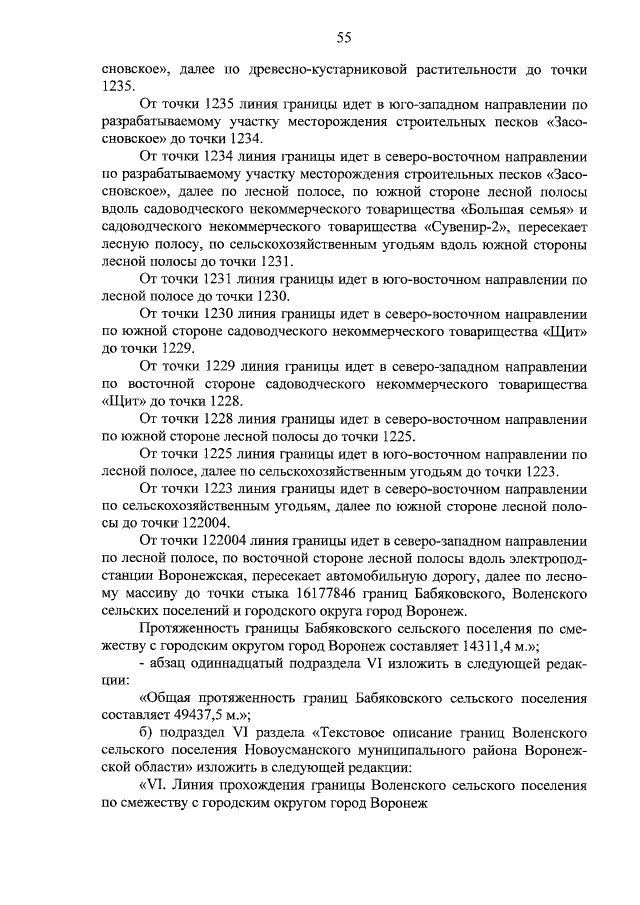 55

сновское», далее по древесно-кустарниковой растительности до точки 1235.

От точки 1235 линия границы идет в юго-западном направлении по разрабатываемому участку месторождения строительных песков «Засосновское» до точки 1234.

От точки 1234 линия границы идет в северо-восточном направлении по разрабатываемому участку месторождения строительных песков «Засосновское», далее по лесной полосе, по южной стороне лесной полосы вдоль садоводческого некоммерческого товарищества «Большая семья» и садоводческого некоммерческого товарищества «Сувенир-2», пересекает лесную полосу, по сельскохозяйственным угодьям вдоль южной стороны лесной полосы до точки 1231.

От точки 1231 линия границы идет в юго-восточном направлении по лесной полосе до точки 1230.

От точки 1230 линия границы идет в северо-восточном направлении по южной стороне садоводческого некоммерческого товарищества «Щит» до точки 1229.

От точки 1229 линия границы идет в северо-западном направлении по восточной стороне садоводческого некоммерческого товарищества «Щит» до точки 1228.

От точки 1228 линия границы идет в северо-восточном направлении по южной стороне лесной полосы до точки 1225.

От точки 1225 линия границы идет в юго-восточном направлении по лесной полосе, далее по сельскохозяйственным угодьям до точки 1223.

От точки 1223 линия границы идет в северо-восточном направлении по сельскохозяйственным угодьям, далее по южной стороне лесной полосы до точки 122004.

От точки 122004 линия границы идет в северо-западном направлении по лесной полосе, по восточной стороне лесной полосы вдоль электроподстанции Воронежская, пересекает автомобильную дорогу, далее по лесному массиву до точки стыка 16177846 границ Бабяковского, Воленского сельских поселений и городского округа город Воронеж.

Протяженность границы Бабяковского сельского поселения по смежеству с городским округом город Воронеж составляет 14311,4 м.»;

- абзац одиннадцатый подраздела VI изложить в следующей редакции:

«Общая протяженность границ Бабяковского сельского поселения составляет 49437,5 м.»;

б) подраздел VI раздела «Текстовое описание границ Воленского сельского поселения Новоусманского муниципального района Воронежской области» изложить в следующей редакции:

«VI. Линия прохождения границы Воленского сельского поселения по смежеству с городским округом город Воронеж